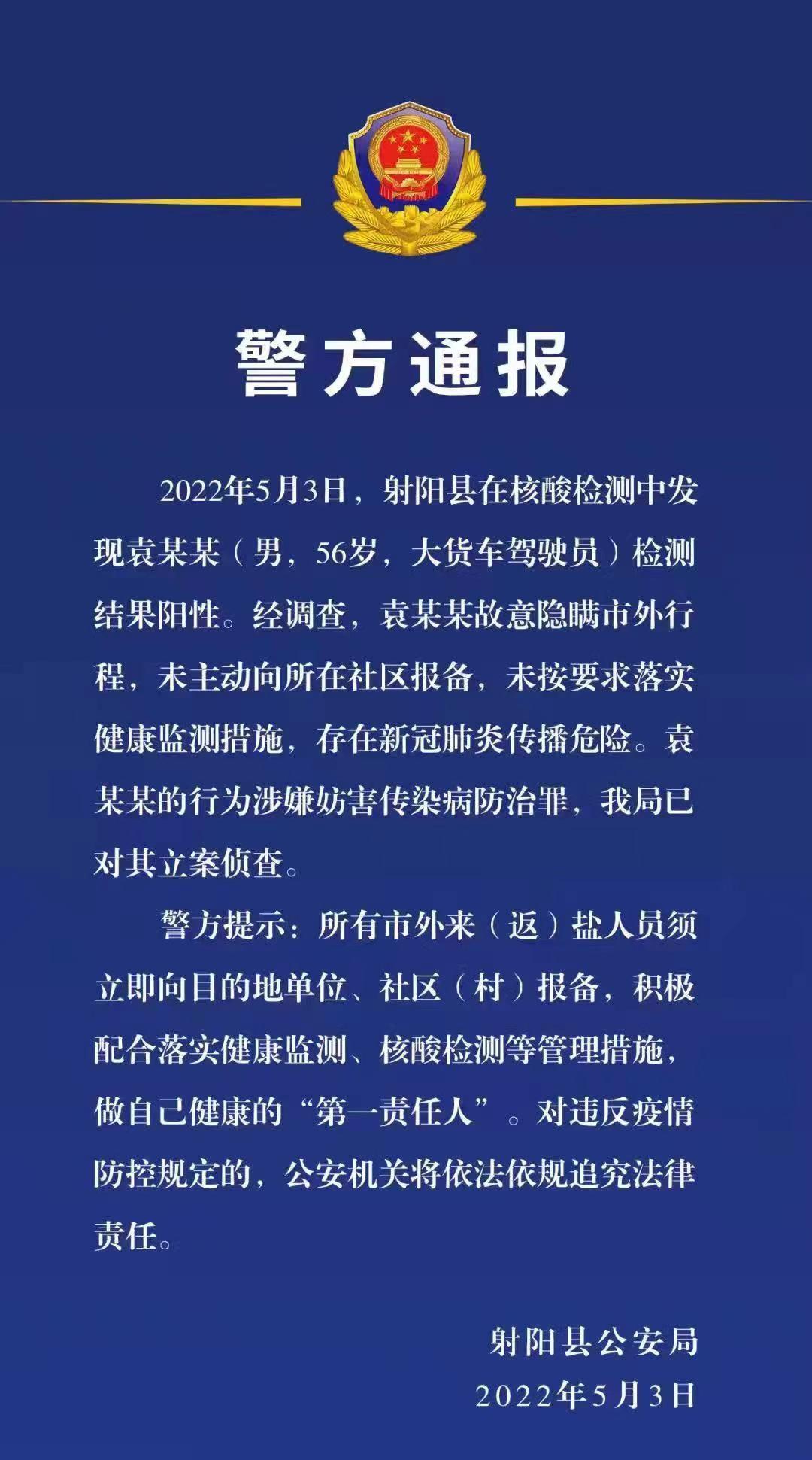 警方通报

2022年5月3日，射阳县在核酸检测中发现袁某某（男，56岁，大货车驾驶员）检测结果阳性。经调查，袁某某故意隐瞒市外行程，未主动向所在社区报备，未按要求落实健康监测措施，存在新冠肺炎传播危险。袁某某的行为涉嫌妨害传染病防治罪，我局已对其立案侦查。

警方提示：所有市外来（返）盐人员须立即向目的地单位、社区（村）报备，积极配合落实健康监测、核酸检测等管理措施，做自己健康的“第一责任人”。对违反疫情防控规定的，公安机关将依法依规追究法律责任。

射阳县公安局
2022年5月3日